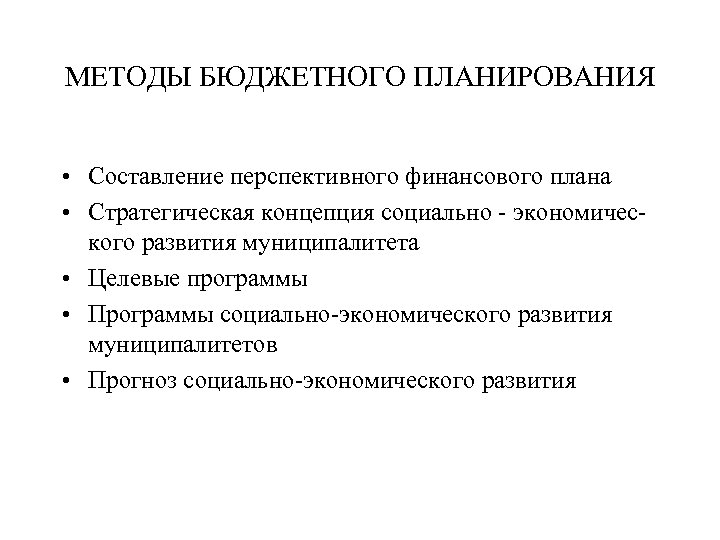 МЕТОДЫ БЮДЖЕТНОГО ПЛАНИРОВАНИЯ

• Составление перспективного финансового плана
• Стратегическая концепция социально - экономического развития муниципалитета
• Целевые программы
• Программы социально-экономического развития муниципалитетов
• Прогноз социально-экономического развития